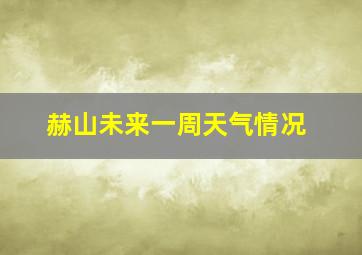 赫山未来一周天气情况